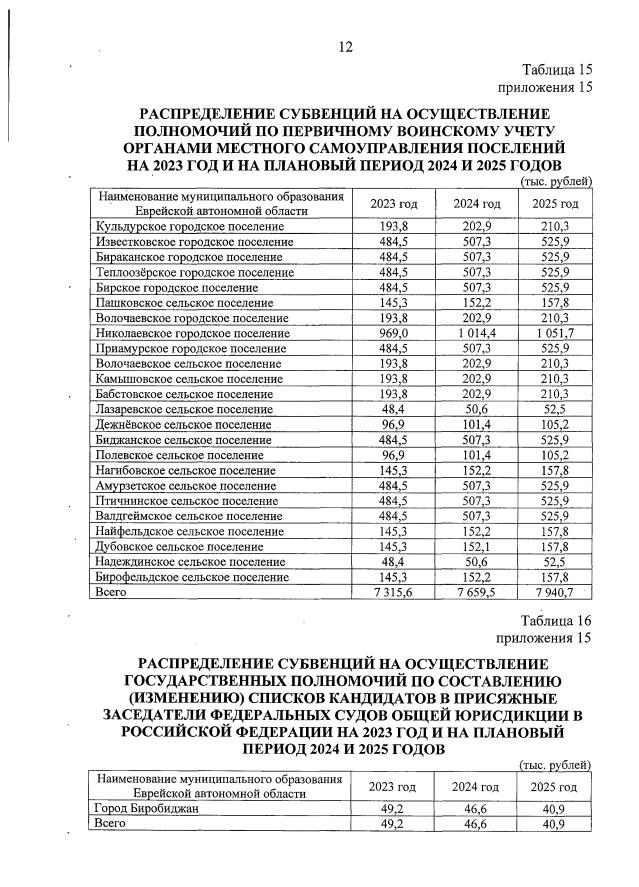 12

Таблица 15
приложения 15

РАСПРЕДЕЛЕНИЕ СУБВЕНЦИЙ НА ОСУЩЕСТВЛЕНИЕ ПОЛНОМОЧИЙ ПО ПЕРВИЧНОМУ ВОИНСКОМУ УЧЕТУ ОРГАНАМИ МЕСТНОГО САМОУПРАВЛЕНИЯ ПОСЕЛЕНИЙ НА 2023 ГОД И НА ПЛАНОВЫЙ ПЕРИОД 2024 И 2025 ГОДОВ

(тыс. рублей)

| Наименование муниципального образования Еврейской автономной области | 2023 год | 2024 год | 2025 год |
|---|---|---|---|
| Кульдурское городское поселение | 193,8 | 202,9 | 210,3 |
| Известковское городское поселение | 484,5 | 507,3 | 525,9 |
| Бираканское городское поселение | 484,5 | 507,3 | 525,9 |
| Теплоозёрское городское поселение | 484,5 | 507,3 | 525,9 |
| Бирское городское поселение | 484,5 | 507,3 | 525,9 |
| Пашковское сельское поселение | 145,3 | 152,2 | 157,8 |
| Волочаевское городское поселение | 193,8 | 202,9 | 210,3 |
| Николаевское городское поселение | 969,0 | 1 014,4 | 1 051,7 |
| Приамурское городское поселение | 484,5 | 507,3 | 525,9 |
| Волочаевское сельское поселение | 193,8 | 202,9 | 210,3 |
| Камышовское сельское поселение | 193,8 | 202,9 | 210,3 |
| Бабстовское сельское поселение | 193,8 | 202,9 | 210,3 |
| Лазаревское сельское поселение | 48,4 | 50,6 | 52,5 |
| Дежнёвское сельское поселение | 96,9 | 101,4 | 105,2 |
| Биджанское сельское поселение | 484,5 | 507,3 | 525,9 |
| Полевское сельское поселение | 96,9 | 101,4 | 105,2 |
| Нагибовское сельское поселение | 145,3 | 152,2 | 157,8 |
| Амурзетское сельское поселение | 484,5 | 507,3 | 525,9 |
| Птичнинское сельское поселение | 484,5 | 507,3 | 525,9 |
| Валдгеймское сельское поселение | 484,5 | 507,3 | 525,9 |
| Найфельдское сельское поселение | 145,3 | 152,2 | 157,8 |
| Дубовское сельское поселение | 145,3 | 152,1 | 157,8 |
| Надеждинское сельское поселение | 48,4 | 50,6 | 52,5 |
| Бирофельдское сельское поселение | 145,3 | 152,2 | 157,8 |
| Всего | 7 315,6 | 7 659,5 | 7 940,7 |

Таблица 16
приложения 15

РАСПРЕДЕЛЕНИЕ СУБВЕНЦИЙ НА ОСУЩЕСТВЛЕНИЕ ГОСУДАРСТВЕННЫХ ПОЛНОМОЧИЙ ПО СОСТАВЛЕНИЮ (ИЗМЕНЕНИЮ) СПИСКОВ КАНДИДАТОВ В ПРИСЯЖНЫЕ ЗАСЕДАТЕЛИ ФЕДЕРАЛЬНЫХ СУДОВ ОБЩЕЙ ЮРИСДИКЦИИ В РОССИЙСКОЙ ФЕДЕРАЦИИ НА 2023 ГОД И НА ПЛАНОВЫЙ ПЕРИОД 2024 И 2025 ГОДОВ

(тыс. рублей)

| Наименование муниципального образования Еврейской автономной области | 2023 год | 2024 год | 2025 год |
|---|---|---|---|
| Город Биробиджан | 49,2 | 46,6 | 40,9 |
| Всего | 49,2 | 46,6 | 40,9 |